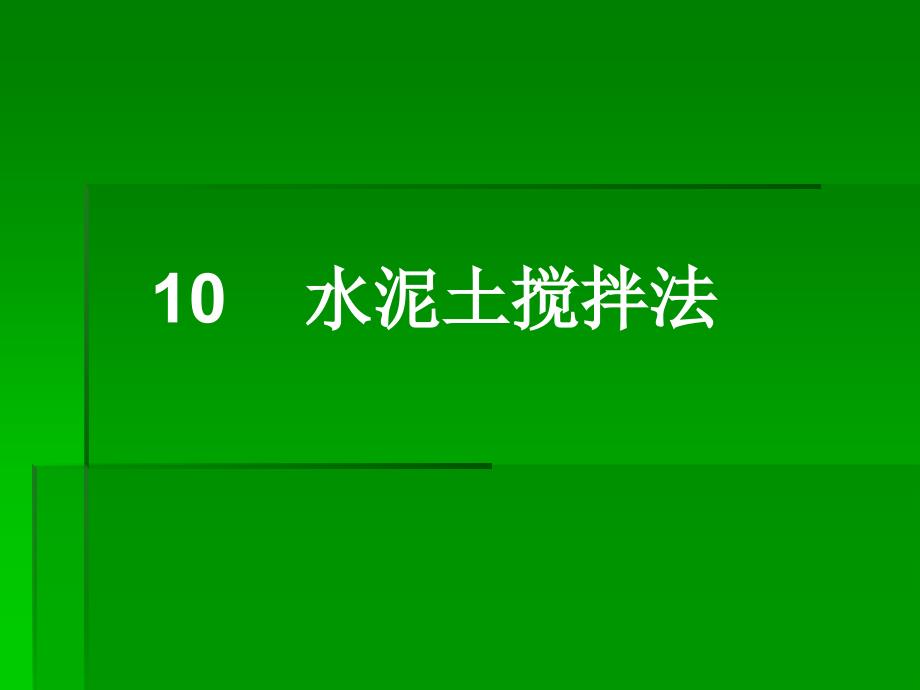 10　水泥土搅拌法